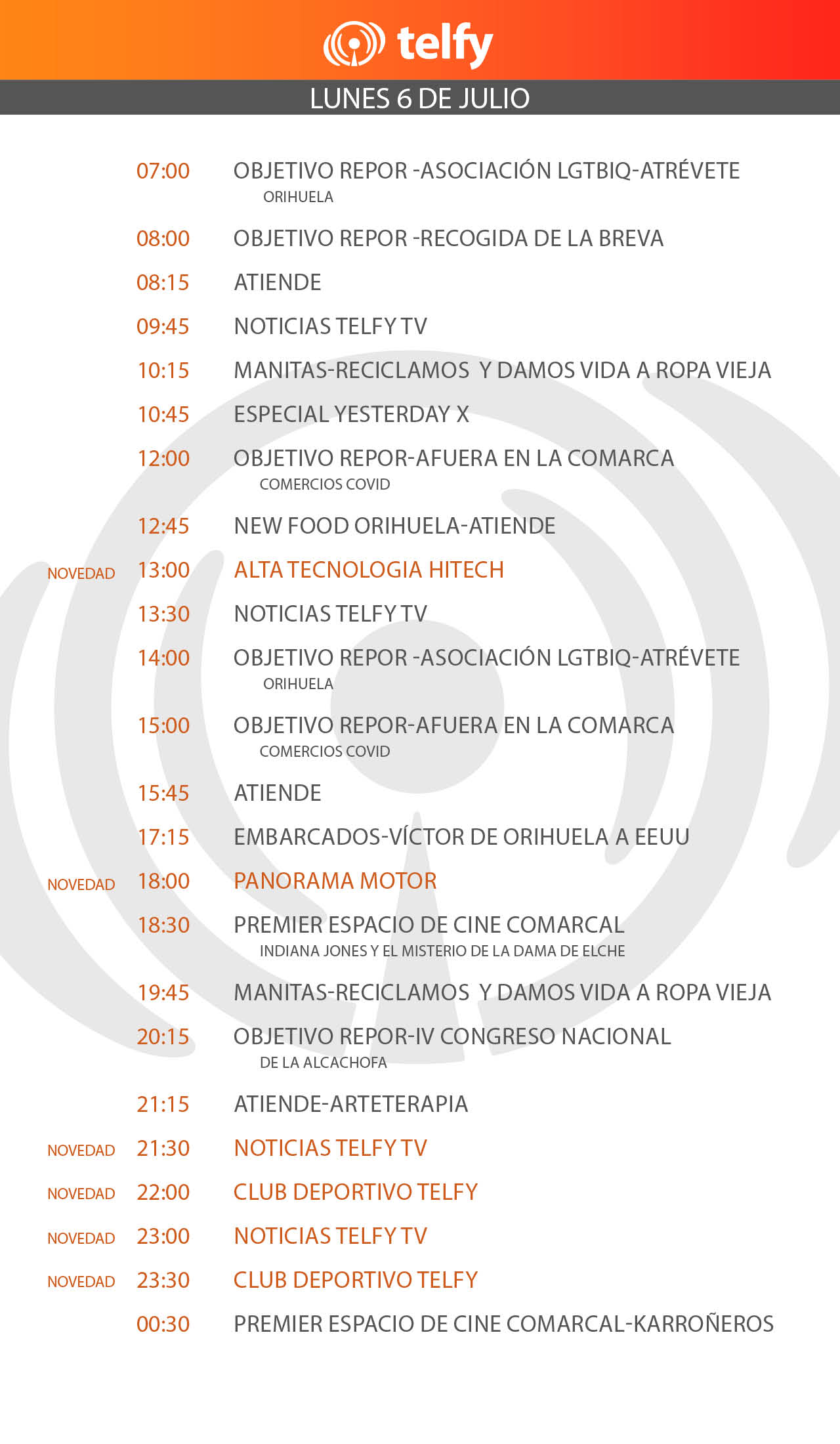 telfy

LUNES 6 DE JULIO

07:00 OBJETIVO REPOR -ASOCIACIÓN LGTBIQ-ATRÉVETE
ORIHUELA

08:00 OBJETIVO REPOR -RECOGIDA DE LA BREVA

08:15 ATIENDE

09:45 NOTICIAS TELFY TV

10:15 MANITAS-RECICLAMOS Y DAMOS VIDA A ROPA VIEJA

10:45 ESPECIAL YESTERDAY X

12:00 OBJETIVO REPOR-AFUERA EN LA COMARCA
COMERCIOS COVID

12:45 NEW FOOD ORIHUELA-ATIENDE

NOVEDAD 13:00 ALTA TECNOLOGIA HITECH

13:30 NOTICIAS TELFY TV

14:00 OBJETIVO REPOR -ASOCIACIÓN LGTBIQ-ATRÉVETE
ORIHUELA

15:00 OBJETIVO REPOR-AFUERA EN LA COMARCA
COMERCIOS COVID

15:45 ATIENDE

17:15 EMBARCADOS-VÍCTOR DE ORIHUELA A EEUU

NOVEDAD 18:00 PANORAMA MOTOR

18:30 PREMIER ESPACIO DE CINE COMARCAL
INDIANA JONES Y EL MISTERIO DE LA DAMA DE ELCHE

19:45 MANITAS-RECICLAMOS Y DAMOS VIDA A ROPA VIEJA

20:15 OBJETIVO REPOR-IV CONGRESO NACIONAL
DE LA ALCACHOFA

21:15 ATIENDE-ARTETERAPIA

NOVEDAD 21:30 NOTICIAS TELFY TV

NOVEDAD 22:00 CLUB DEPORTIVO TELFY

NOVEDAD 23:00 NOTICIAS TELFY TV

NOVEDAD 23:30 CLUB DEPORTIVO TELFY

00:30 PREMIER ESPACIO DE CINE COMARCAL-KARROÑEROS